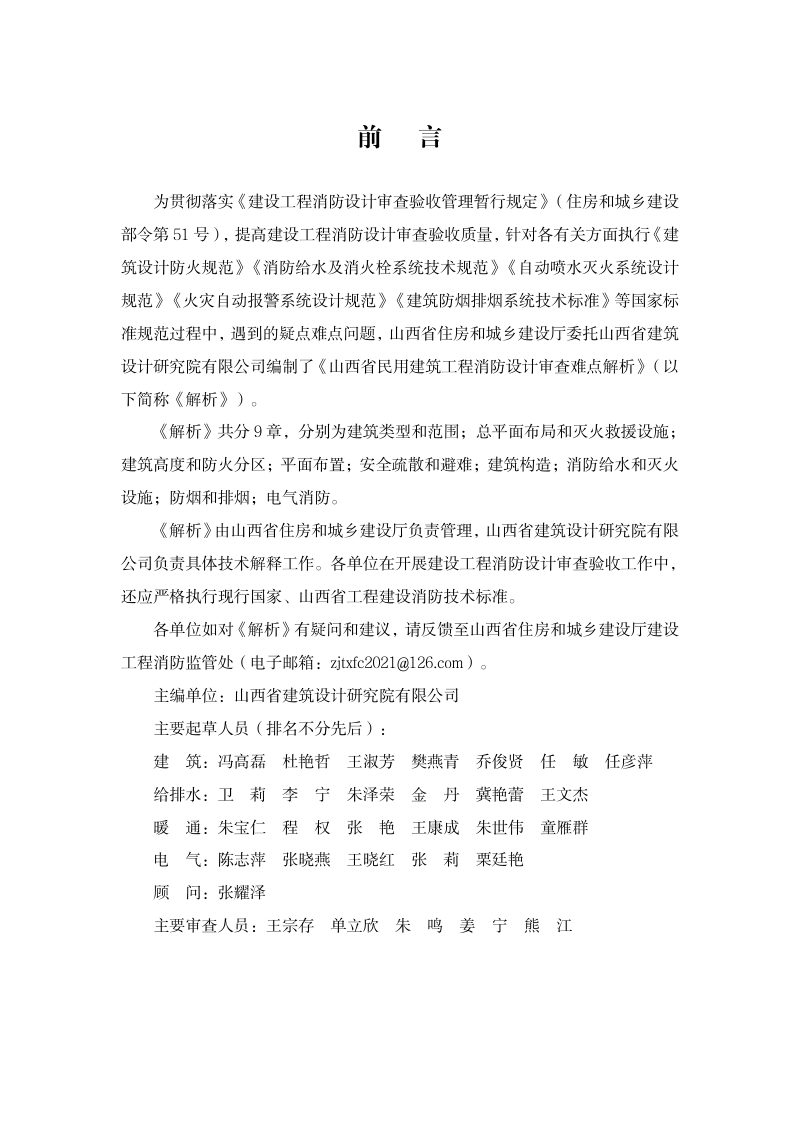 前　言

为贯彻落实《建设工程消防设计审查验收管理暂行规定》（住房和城乡建设部令第51号），提高建设工程消防设计审查验收质量，针对各有关方面执行《建筑设计防火规范》《消防给水及消火栓系统技术规范》《自动喷水灭火系统设计规范》《火灾自动报警系统设计规范》《建筑防烟排烟系统技术标准》等国家标准规范过程中，遇到的疑点难点问题，山西省住房和城乡建设厅委托山西省建筑设计研究院有限公司编制了《山西省民用建筑工程消防设计审查难点解析》（以下简称《解析》）。

《解析》共分9章，分别为建筑类型和范围；总平面布局和灭火救援设施；建筑高度和防火分区；平面布置；安全疏散和避难；建筑构造；消防给水和灭火设施；防烟和排烟；电气消防。

《解析》由山西省住房和城乡建设厅负责管理，山西省建筑设计研究院有限公司负责具体技术解释工作。各单位在开展建设工程消防设计审查验收工作中，还应严格执行现行国家、山西省工程建设消防技术标准。

各单位如对《解析》有疑问和建议，请反馈至山西省住房和城乡建设厅建设工程消防监管处（电子邮箱：zjtxfc2021@126.com）。

主编单位：山西省建筑设计研究院有限公司

主要起草人员（排名不分先后）：

建　筑：冯高磊　杜艳哲　王淑芳　樊燕青　乔俊贤　任　敏　任彦萍

给排水：卫　莉　李　宁　朱泽荣　金　丹　冀艳蕾　王文杰

暖　通：朱宝仁　程　权　张　艳　王康成　朱世伟　童雁群

电　气：陈志萍　张晓燕　王晓红　张　莉　栗廷艳

顾　问：张耀泽

主要审查人员：王宗存　单立欣　朱　鸣　姜　宁　熊　江